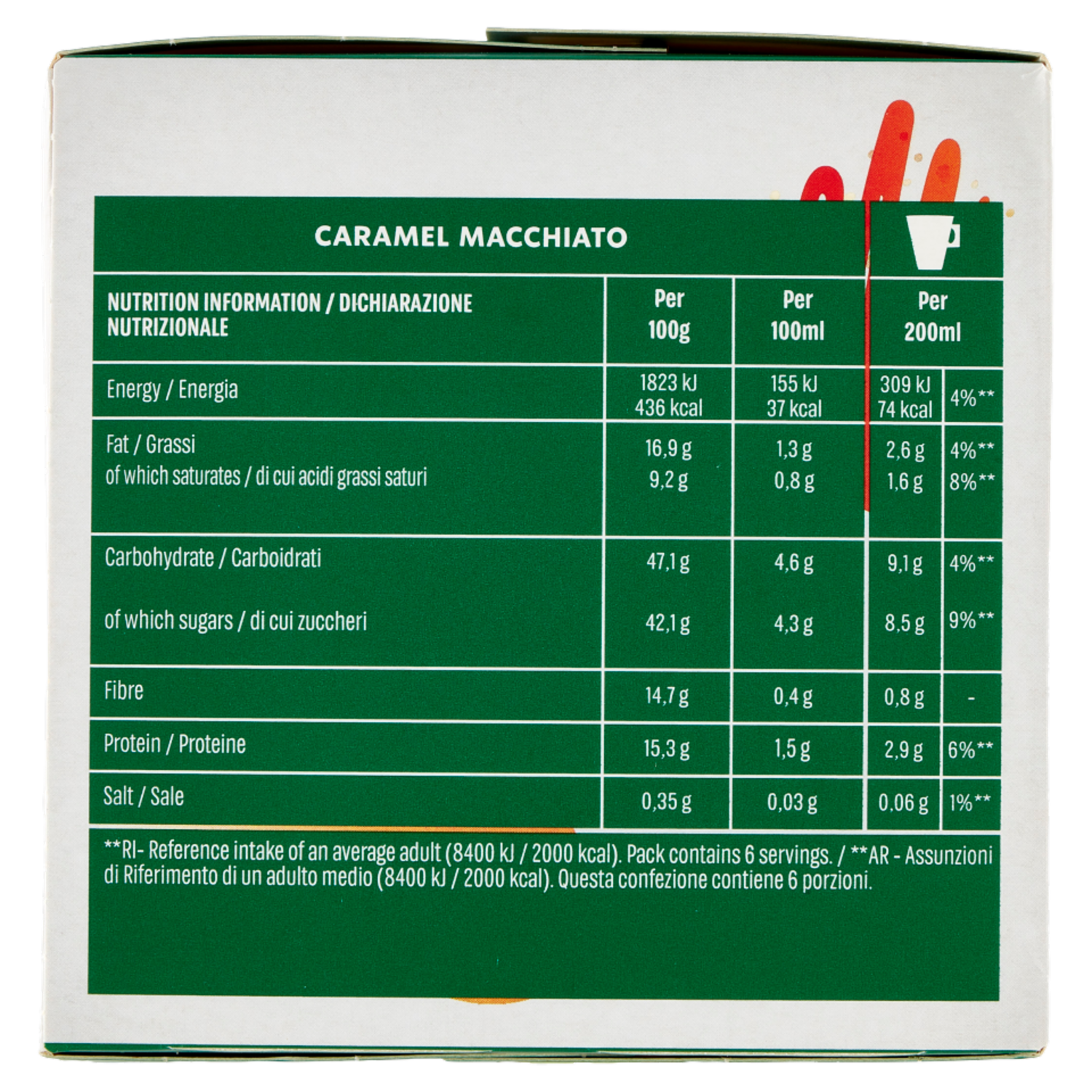 CARAMEL MACCHIATO

| NUTRITION INFORMATION / DICHIARAZIONE NUTRIZIONALE | Per 100g | Per 100ml | Per 200ml | |
|---|---|---|---|---|
| Energy / Energia | 1823 kJ 436 kcal | 155 kJ 37 kcal | 309 kJ 74 kcal | 4%** |
| Fat / Grassi | 16,9 g | 1,3 g | 2,6 g | 4%** |
| of which saturates / di cui acidi grassi saturi | 9,2 g | 0,8 g | 1,6 g | 8%** |
| Carbohydrate / Carboidrati | 47,1 g | 4,6 g | 9,1 g | 4%** |
| of which sugars / di cui zuccheri | 42,1 g | 4,3 g | 8,5 g | 9%** |
| Fibre | 14,7 g | 0,4 g | 0,8 g | - |
| Protein / Proteine | 15,3 g | 1,5 g | 2,9 g | 6%** |
| Salt / Sale | 0,35 g | 0,03 g | 0,06 g | 1%** |

**RI- Reference intake of an average adult (8400 kJ / 2000 kcal). Pack contains 6 servings. / **AR - Assunzioni di Riferimento di un adulto medio (8400 kJ / 2000 kcal). Questa confezione contiene 6 porzioni.